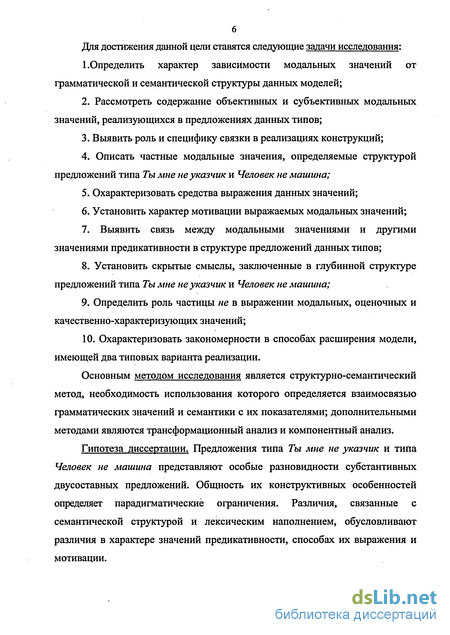 6

Для достижения данной цели ставятся следующие задачи исследования:

1.Определить характер зависимости модальных значений от грамматической и семантической структуры данных моделей;

2. Рассмотреть содержание объективных и субъективных модальных значений, реализующихся в предложениях данных типов;

3. Выявить роль и специфику связки в реализациях конструкций;

4. Описать частные модальные значения, определяемые структурой предложений типа Ты мне не указчик и Человек не машина;

5. Охарактеризовать средства выражения данных значений;

6. Установить характер мотивации выражаемых модальных значений;

7. Выявить связь между модальными значениями и другими значениями предикативности в структуре предложений данных типов;

8. Установить скрытые смыслы, заключенные в глубинной структуре предложений типа Ты мне не указчик и Человек не машина;

9. Определить роль частицы не в выражении модальных, оценочных и качественно-характеризующих значений;

10. Охарактеризовать закономерности в способах расширения модели, имеющей два типовых варианта реализации.

Основным методом исследования является структурно-семантический метод, необходимость использования которого определяется взаимосвязью грамматических значений и семантики с их показателями; дополнительными методами являются трансформационный анализ и компонентный анализ.

Гипотеза диссертации. Предложения типа Ты мне не указчик и типа Человек не машина представляют особые разновидности субстантивных двусоставных предложений. Общность их конструктивных особенностей определяет парадигматические ограничения. Различия, связанные с семантической структурой и лексическим наполнением, обусловливают различия в характере значений предикативности, способах их выражения и мотивации.

dsLib.net
библиотека диссертаций